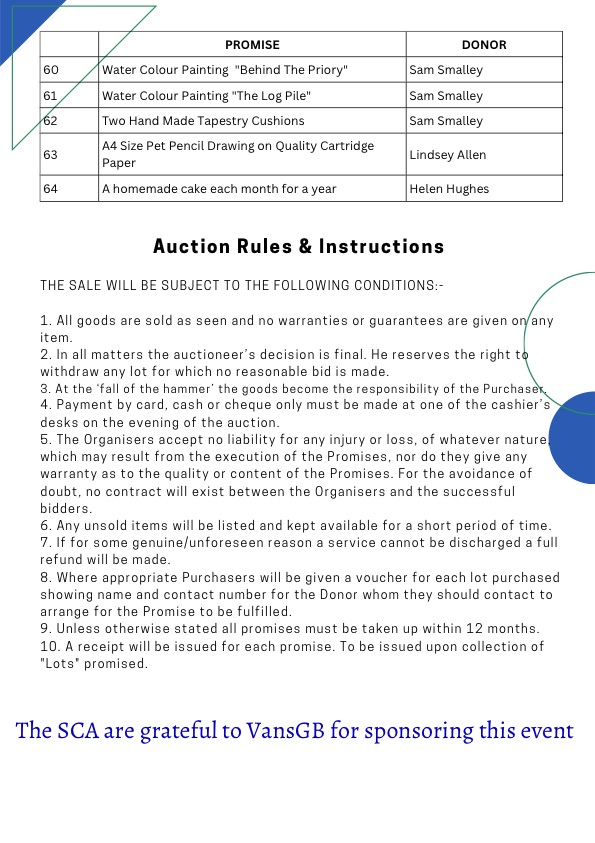 | | PROMISE | DONOR |
|---|---|---|
| 60 | Water Colour Painting "Behind The Priory" | Sam Smalley |
| 61 | Water Colour Painting "The Log Pile" | Sam Smalley |
| 62 | Two Hand Made Tapestry Cushions | Sam Smalley |
| 63 | A4 Size Pet Pencil Drawing on Quality Cartridge Paper | Lindsey Allen |
| 64 | A homemade cake each month for a year | Helen Hughes |

Auction Rules & Instructions

THE SALE WILL BE SUBJECT TO THE FOLLOWING CONDITIONS:-

1. All goods are sold as seen and no warranties or guarantees are given on any item.
2. In all matters the auctioneer's decision is final. He reserves the right to withdraw any lot for which no reasonable bid is made.
3. At the 'fall of the hammer' the goods become the responsibility of the Purchaser.
4. Payment by card, cash or cheque only must be made at one of the cashier's desks on the evening of the auction.
5. The Organisers accept no liability for any injury or loss, of whatever nature, which may result from the execution of the Promises, nor do they give any warranty as to the quality or content of the Promises. For the avoidance of doubt, no contract will exist between the Organisers and the successful bidders.
6. Any unsold items will be listed and kept available for a short period of time.
7. If for some genuine/unforeseen reason a service cannot be discharged a full refund will be made.
8. Where appropriate Purchasers will be given a voucher for each lot purchased showing name and contact number for the Donor whom they should contact to arrange for the Promise to be fulfilled.
9. Unless otherwise stated all promises must be taken up within 12 months.
10. A receipt will be issued for each promise. To be issued upon collection of "Lots" promised.

The SCA are grateful to VansGB for sponsoring this event